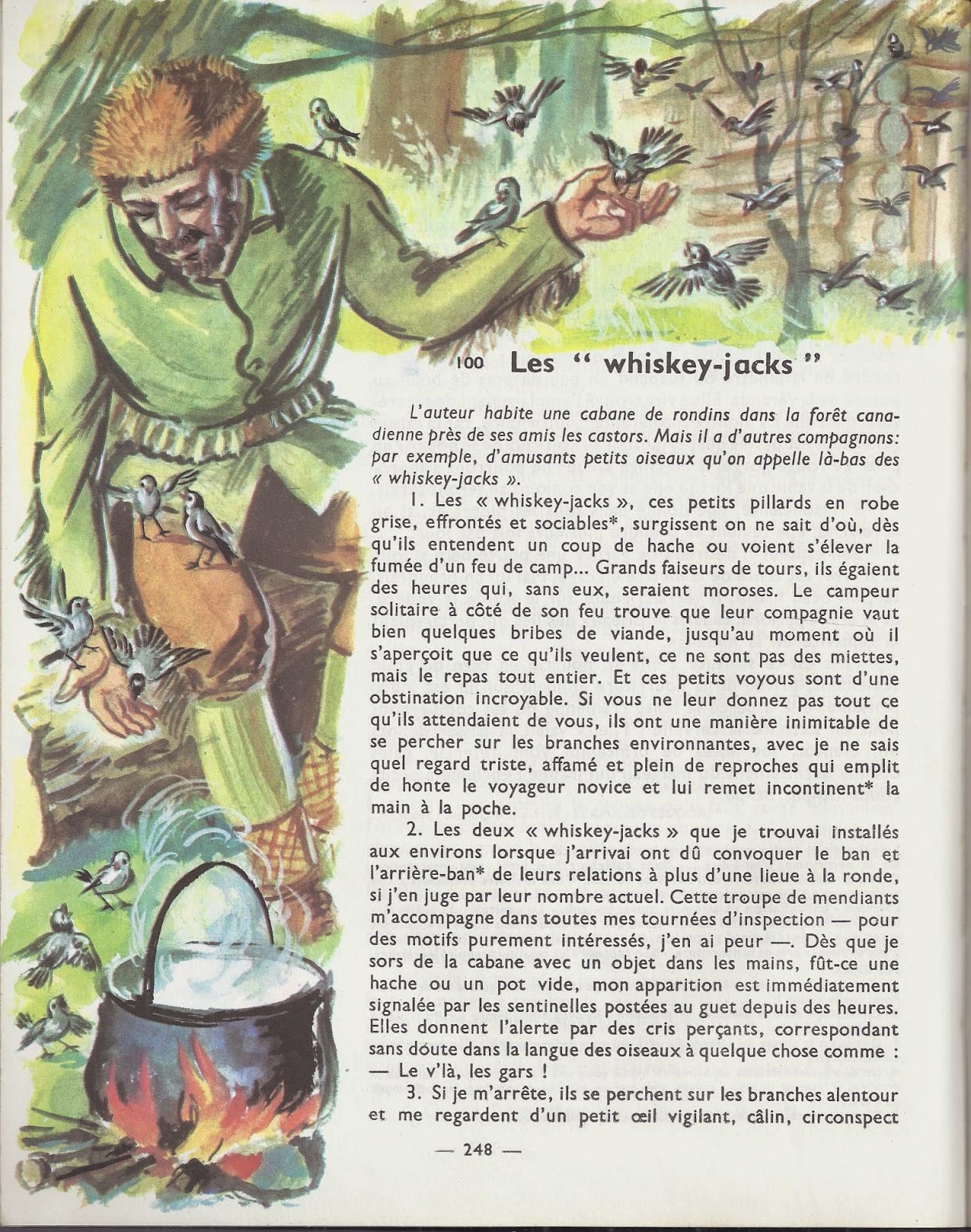 100 Les " whiskey-jacks "

L'auteur habite une cabane de rondins dans la forêt canadienne près de ses amis les castors. Mais il a d'autres compagnons: par exemple, d'amusants petits oiseaux qu'on appelle là-bas des « whiskey-jacks ».

1. Les « whiskey-jacks », ces petits pillards en robe grise, effrontés et sociables*, surgissent on ne sait d'où, dès qu'ils entendent un coup de hache ou voient s'élever la fumée d'un feu de camp... Grands faiseurs de tours, ils égaient des heures qui, sans eux, seraient moroses. Le campeur solitaire à côté de son feu trouve que leur compagnie vaut bien quelques bribes de viande, jusqu'au moment où il s'aperçoit que ce qu'ils veulent, ce ne sont pas des miettes, mais le repas tout entier. Et ces petits voyous sont d'une obstination incroyable. Si vous ne leur donnez pas tout ce qu'ils attendaient de vous, ils ont une manière inimitable de se percher sur les branches environnantes, avec je ne sais quel regard triste, affamé et plein de reproches qui emplit de honte le voyageur novice et lui remet incontinent* la main à la poche.

2. Les deux « whiskey-jacks » que je trouvai installés aux environs lorsque j'arrivai ont dû convoquer le ban et l'arrière-ban* de leurs relations à plus d'une lieue à la ronde, si j'en juge par leur nombre actuel. Cette troupe de mendiants m'accompagne dans toutes mes tournées d'inspection — pour des motifs purement intéressés, j'en ai peur —. Dès que je sors de la cabane avec un objet dans les mains, fût-ce une hache ou un pot vide, mon apparition est immédiatement signalée par les sentinelles postées au guet depuis des heures. Elles donnent l'alerte par des cris perçants, correspondant sans doute dans la langue des oiseaux à quelque chose comme :
— Le v'là, les gars !

3. Si je m'arrête, ils se perchent sur les branches alentour et me regardent d'un petit œil vigilant, câlin, circonspect

— 248 —